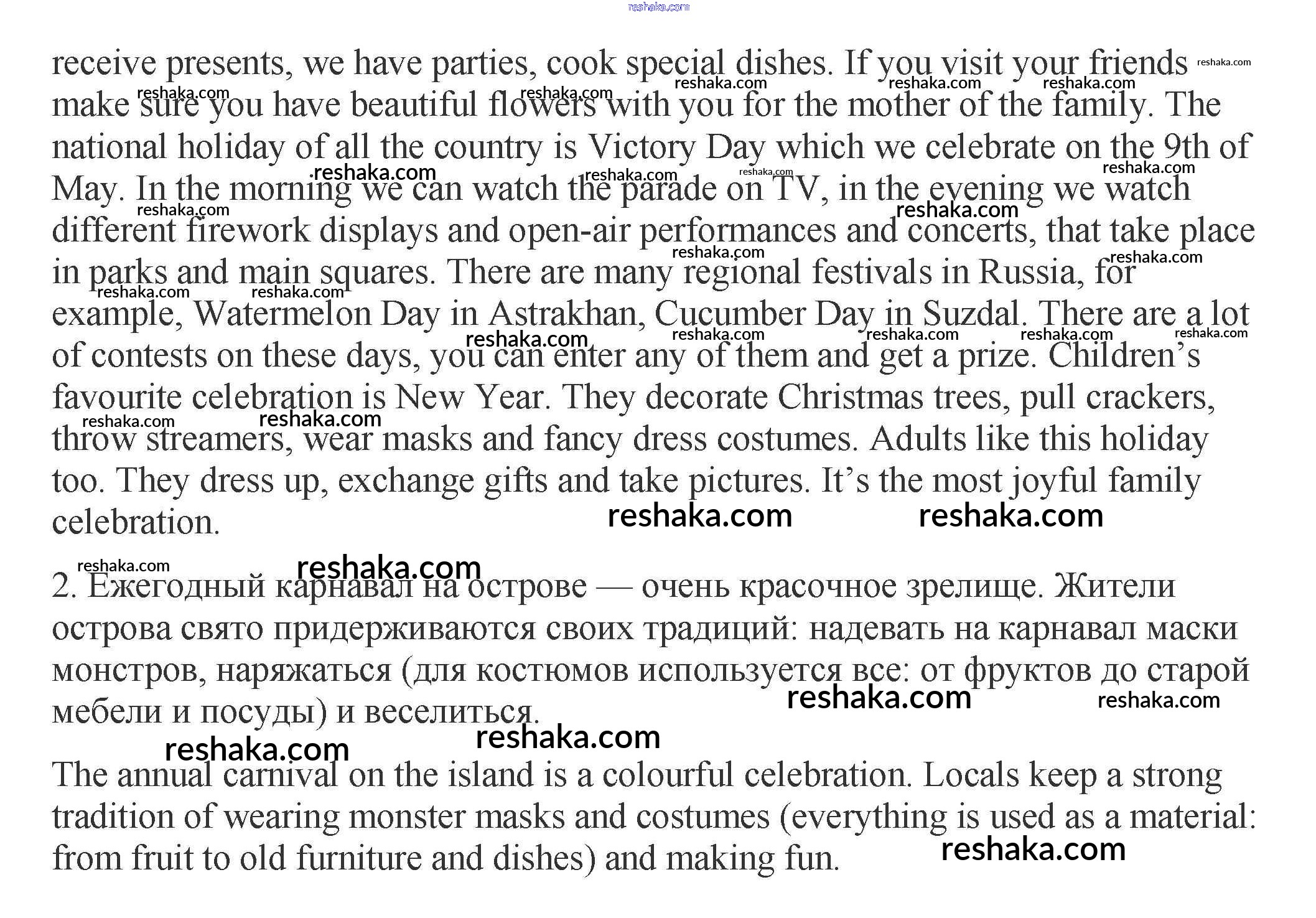 reshaka.com

receive presents, we have parties, cook special dishes. If you visit your friends make sure you have beautiful flowers with you for the mother of the family. The national holiday of all the country is Victory Day which we celebrate on the 9th of May. In the morning we can watch the parade on TV, in the evening we watch different firework displays and open-air performances and concerts, that take place in parks and main squares. There are many regional festivals in Russia, for example, Watermelon Day in Astrakhan, Cucumber Day in Suzdal. There are a lot of contests on these days, you can enter any of them and get a prize. Children's favourite celebration is New Year. They decorate Christmas trees, pull crackers, throw streamers, wear masks and fancy dress costumes. Adults like this holiday too. They dress up, exchange gifts and take pictures. It's the most joyful family celebration.

2. Ежегодный карнавал на острове — очень красочное зрелище. Жители острова свято придерживаются своих традиций: надевать на карнавал маски монстров, наряжаться (для костюмов используется все: от фруктов до старой мебели и посуды) и веселиться.

The annual carnival on the island is a colourful celebration. Locals keep a strong tradition of wearing monster masks and costumes (everything is used as a material: from fruit to old furniture and dishes) and making fun.